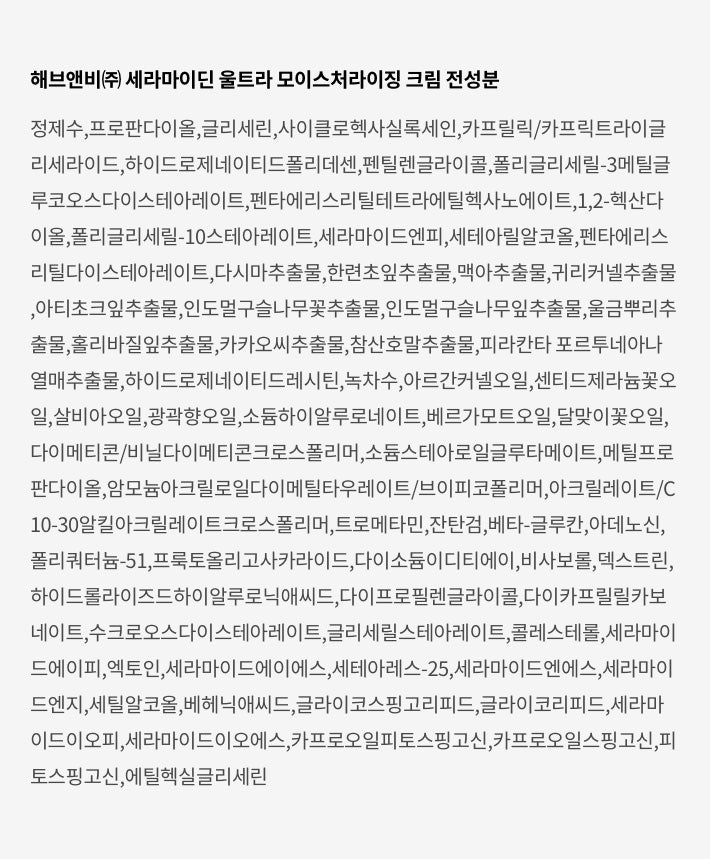 해브앤비㈜ 세라마이딘 울트라 모이스처라이징 크림 전성분

정제수,프로판다이올,글리세린,사이클로헥사실록세인,카프릴릭/카프릭트라이글리세라이드,하이드로제네이티드폴리데센,펜틸렌글라이콜,폴리글리세릴-3메틸글루코오스다이스테아레이트,펜타에리스리틸테트라에틸헥사노에이트,1,2-헥산다이올,폴리글리세릴-10스테아레이트,세라마이드엔피,세테아릴알코올,펜타에리스리틸다이스테아레이트,다시마추출물,한련초잎추출물,맥아추출물,귀리커넬추출물,아티초크잎추출물,인도멀구슬나무꽃추출물,인도멀구슬나무잎추출물,울금뿌리추출물,홀리바질잎추출물,카카오씨추출물,참산호말추출물,피라칸타 포르투네아나열매추출물,하이드로제네이티드레시틴,녹차수,아르간커넬오일,센티드제라늄꽃오일,살비아오일,광곽향오일,소듐하이알루로네이트,베르가모트오일,달맞이꽃오일,다이메티콘/비닐다이메티콘크로스폴리머,소듐스테아로일글루타메이트,메틸프로판다이올,암모늄아크릴로일다이메틸타우레이트/브이피코폴리머,아크릴레이트/C10-30알킬아크릴레이트크로스폴리머,트로메타민,잔탄검,베타-글루칸,아데노신,폴리쿼터늄-51,프룩토올리고사카라이드,다이소듐이디티에이,비사보롤,덱스트린,하이드롤라이즈드하이알루로닉애씨드,다이프로필렌글라이콜,다이카프릴릴카보네이트,수크로오스다이스테아레이트,글리세릴스테아레이트,콜레스테롤,세라마이드에이피,엑토인,세라마이드에이에스,세테아레스-25,세라마이드엔에스,세라마이드엔지,세틸알코올,베헤닉애씨드,글라이코스핑고리피드,글라이코리피드,세라마이드이오피,세라마이드이오에스,카프로오일피토스핑고신,카프로오일스핑고신,피토스핑고신,에틸헥실글리세린